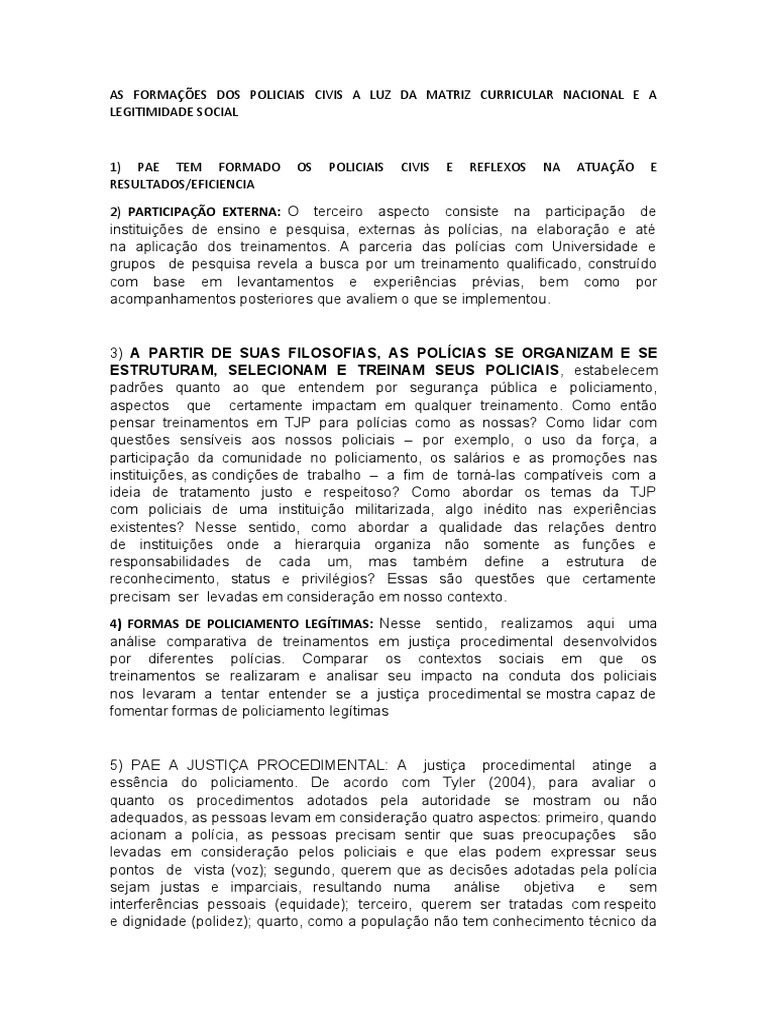 AS FORMAÇÕES DOS POLICIAIS CIVIS A LUZ DA MATRIZ CURRICULAR NACIONAL E A LEGITIMIDADE SOCIAL

1) PAE TEM FORMADO OS POLICIAIS CIVIS E REFLEXOS NA ATUAÇÃO E RESULTADOS/EFICIENCIA

2) PARTICIPAÇÃO EXTERNA: O terceiro aspecto consiste na participação de instituições de ensino e pesquisa, externas às polícias, na elaboração e até na aplicação dos treinamentos. A parceria das polícias com Universidade e grupos de pesquisa revela a busca por um treinamento qualificado, construído com base em levantamentos e experiências prévias, bem como por acompanhamentos posteriores que avaliem o que se implementou.

3) A PARTIR DE SUAS FILOSOFIAS, AS POLÍCIAS SE ORGANIZAM E SE ESTRUTURAM, SELECIONAM E TREINAM SEUS POLICIAIS, estabelecem padrões quanto ao que entendem por segurança pública e policiamento, aspectos que certamente impactam em qualquer treinamento. Como então pensar treinamentos em TJP para polícias como as nossas? Como lidar com questões sensíveis aos nossos policiais – por exemplo, o uso da força, a participação da comunidade no policiamento, os salários e as promoções nas instituições, as condições de trabalho – a fim de torná-las compatíveis com a ideia de tratamento justo e respeitoso? Como abordar os temas da TJP com policiais de uma instituição militarizada, algo inédito nas experiências existentes? Nesse sentido, como abordar a qualidade das relações dentro de instituições onde a hierarquia organiza não somente as funções e responsabilidades de cada um, mas também define a estrutura de reconhecimento, status e privilégios? Essas são questões que certamente precisam ser levadas em consideração em nosso contexto.

4) FORMAS DE POLICIAMENTO LEGÍTIMAS: Nesse sentido, realizamos aqui uma análise comparativa de treinamentos em justiça procedimental desenvolvidos por diferentes polícias. Comparar os contextos sociais em que os treinamentos se realizaram e analisar seu impacto na conduta dos policiais nos levaram a tentar entender se a justiça procedimental se mostra capaz de fomentar formas de policiamento legítimas

5) PAE A JUSTIÇA PROCEDIMENTAL: A justiça procedimental atinge a essência do policiamento. De acordo com Tyler (2004), para avaliar o quanto os procedimentos adotados pela autoridade se mostram ou não adequados, as pessoas levam em consideração quatro aspectos: primeiro, quando acionam a polícia, as pessoas precisam sentir que suas preocupações são levadas em consideração pelos policiais e que elas podem expressar seus pontos de vista (voz); segundo, querem que as decisões adotadas pela polícia sejam justas e imparciais, resultando numa análise objetiva e sem interferências pessoais (equidade); terceiro, querem ser tratadas com respeito e dignidade (polidez); quarto, como a população não tem conhecimento técnico da